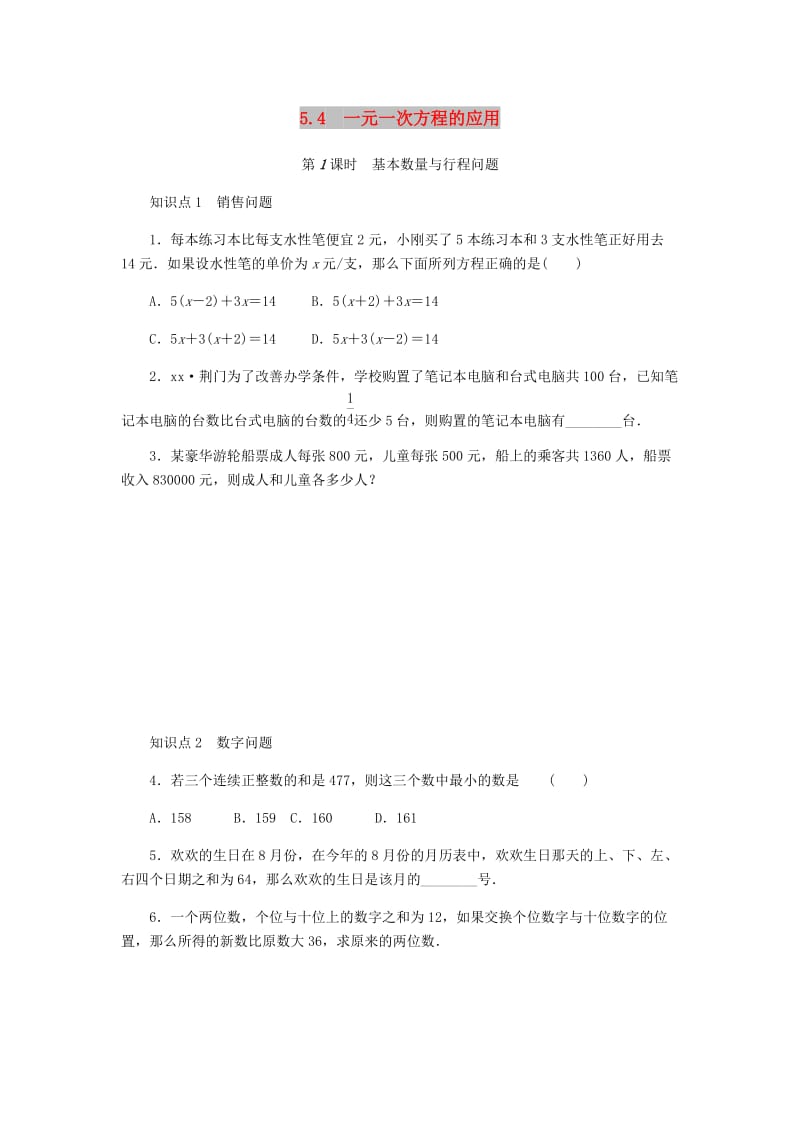 5.4　一元一次方程的应用

第1课时　基本数量与行程问题

知识点1　销售问题

1．每本练习本比每支水性笔便宜2元，小刚买了5本练习本和3支水性笔正好用去14元．如果设水性笔的单价为$x$元/支，那么下面所列方程正确的是(　　)

A．$5(x-2)+3x=14$　　B．$5(x+2)+3x=14$

C．$5x+3(x+2)=14$　　D．$5x+3(x-2)=14$

2．xx·荆门为了改善办学条件，学校购置了笔记本电脑和台式电脑共100台，已知笔记本电脑的台数比台式电脑的台数的$\frac{1}{4}$还少5台，则购置的笔记本电脑有________台．

3．某豪华游轮船票成人每张800元，儿童每张500元，船上的乘客共1360人，船票收入830000元，则成人和儿童各多少人？

知识点2　数字问题

4．若三个连续正整数的和是477，则这三个数中最小的数是　　(　　)

A．158　　B．159　C．160　　D．161

5．欢欢的生日在8月份，在今年的8月份的月历表中，欢欢生日那天的上、下、左、右四个日期之和为64，那么欢欢的生日是该月的________号．

6．一个两位数，个位与十位上的数字之和为12，如果交换个位数字与十位数字的位置，那么所得的新数比原数大36，求原来的两位数．